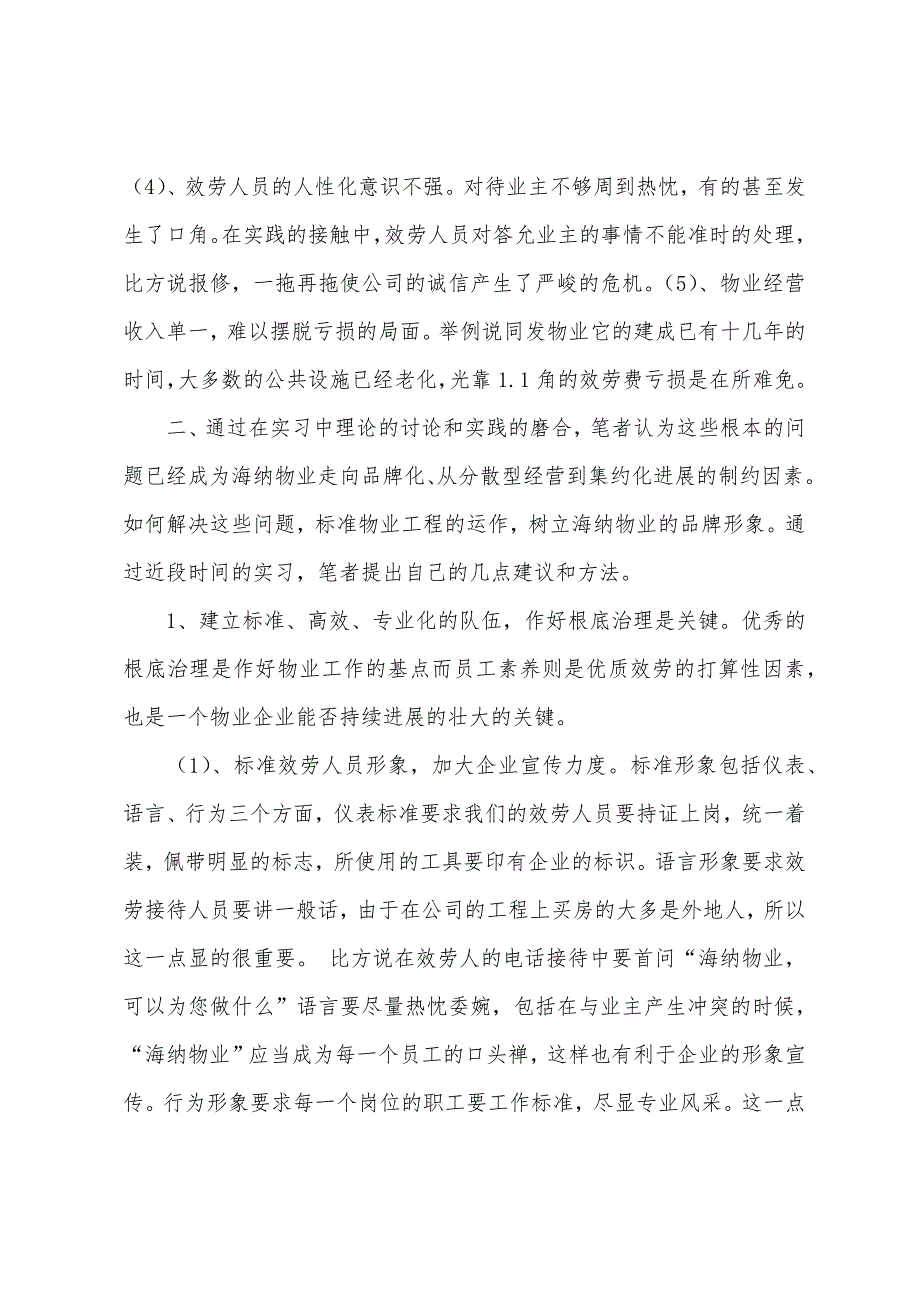 （4）、效劳人员的人性化意识不强。对待业主不够周到热忱，有的甚至发生了口角。在实践的接触中，效劳人员对答允业主的事情不能准时的处理，比方说报修，一拖再拖使公司的诚信产生了严峻的危机。（5）、物业经营收入单一，难以摆脱亏损的局面。举例说同发物业它的建成已有十几年的时间，大多数的公共设施已经老化，光靠 1.1 角的效劳费亏损是在所难免。

二、通过在实习中理论的讨论和实践的磨合，笔者认为这些根本的问题已经成为海纳物业走向品牌化、从分散型经营到集约化进展的制约因素。如何解决这些问题，标准物业工程的运作，树立海纳物业的品牌形象。通过近段时间的实习，笔者提出自己的几点建议和方法。

1、建立标准、高效、专业化的队伍，作好根底治理是关键。优秀的根底治理是作好物业工作的基点而员工素养则是优质效劳的打算性因素，也是一个物业企业能否持续进展的壮大的关键。

（1）、标准效劳人员形象，加大企业宣传力度。标准形象包括仪表、语言、行为三个方面，仪表标准要求我们的效劳人员要持证上岗，统一着装，佩带明显的标志，所使用的工具要印有企业的标识。语言形象要求效劳接待人员要讲一般话，由于在公司的工程上买房的大多是外地人，所以这一点显的很重要。 比方说在效劳人的电话接待中要首问“海纳物业，可以为您做什么”语言要尽量热忱委婉，包括在与业主产生冲突的时候，“海纳物业”应当成为每一个员工的口头禅，这样也有利于企业的形象宣传。行为形象要求每一个岗位的职工要工作标准，尽显专业风采。这一点